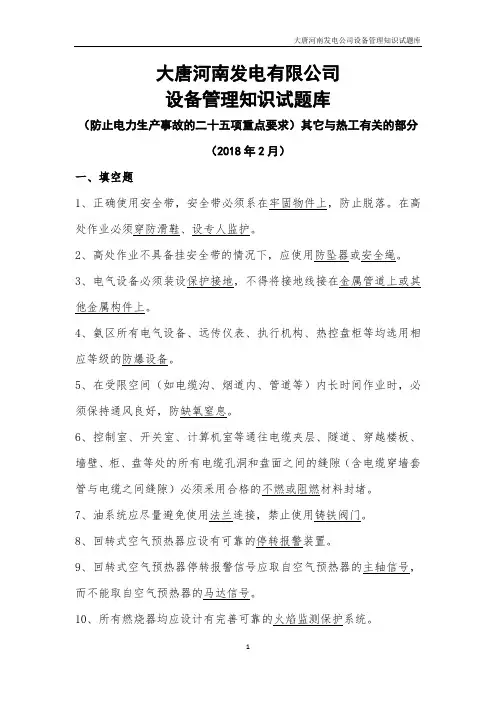 大唐河南发电公司设备管理知识试题库

大唐河南发电有限公司
设备管理知识试题库

（防止电力生产事故的二十五项重点要求）其它与热工有关的部分

（2018 年 2 月）

一、填空题

1、正确使用安全带，安全带必须系在牢固物件上，防止脱落。在高处作业必须穿防滑鞋、设专人监护。

2、高处作业不具备挂安全带的情况下，应使用防坠器或安全绳。

3、电气设备必须装设保护接地，不得将接地线接在金属管道上或其他金属构件上。

4、氨区所有电气设备、远传仪表、执行机构、热控盘柜等均选用相应等级的防爆设备。

5、在受限空间（如电缆沟、烟道内、管道等）内长时间作业时，必须保持通风良好，防缺氧窒息。

6、控制室、开关室、计算机室等通往电缆夹层、隧道、穿越楼板、墙壁、柜、盘等处的所有电缆孔洞和盘面之间的缝隙（含电缆穿墙套管与电缆之间缝隙）必须采用合格的不燃或阻燃材料封堵。

7、油系统应尽量避免使用法兰连接，禁止使用铸铁阀门。

8、回转式空气预热器应设有可靠的停转报警装置。

9、回转式空气预热器停转报警信号应取自空气预热器的主轴信号，而不能取自空气预热器的马达信号。

10、所有燃烧器均应设计有完善可靠的火焰监测保护系统。

1